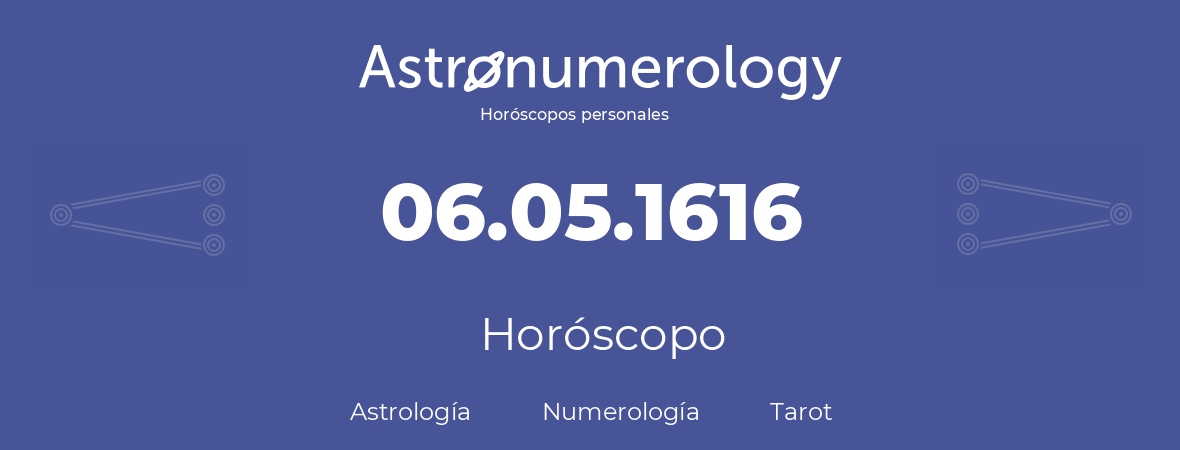 Astronumerology
Horóscopos personales

06.05.1616

Horóscopo

Astrología Numerología Tarot